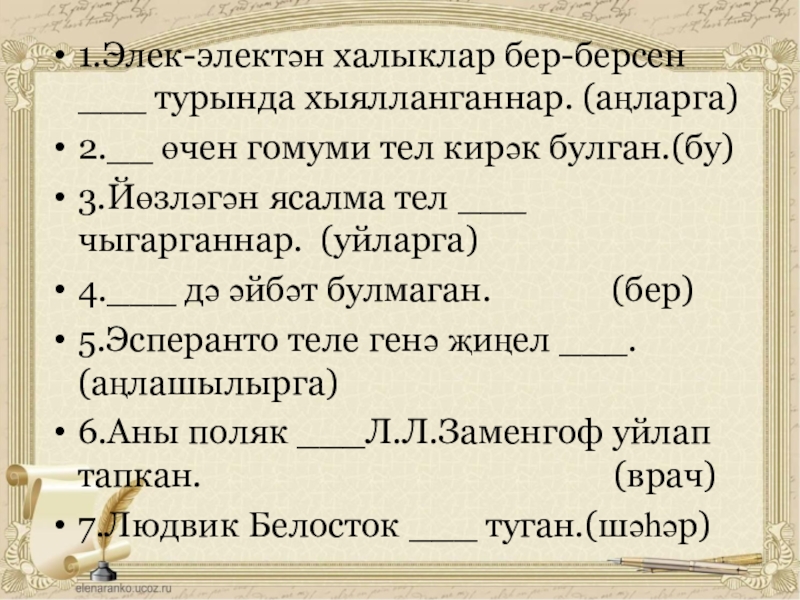 • 1.Элек-электән халыклар бер-берсен ____ турында хыялланганнар. (аңларга)

• 2.____ өчен гомуми тел кирәк булган.(бу)

• 3.Йөзләгән ясалма тел ____ чыгарганнар. (уйларга)

• 4.____ дә әйбәт булмаган. (бер)

• 5.Эсперанто теле генә җиңел ____. (аңлашылырга)

• 6.Аны поляк ____Л.Л.Заменгоф уйлап тапкан. (врач)

• 7.Людвик Белосток ____ туган.(шәһәр)

elenaranko.ucoz.ru